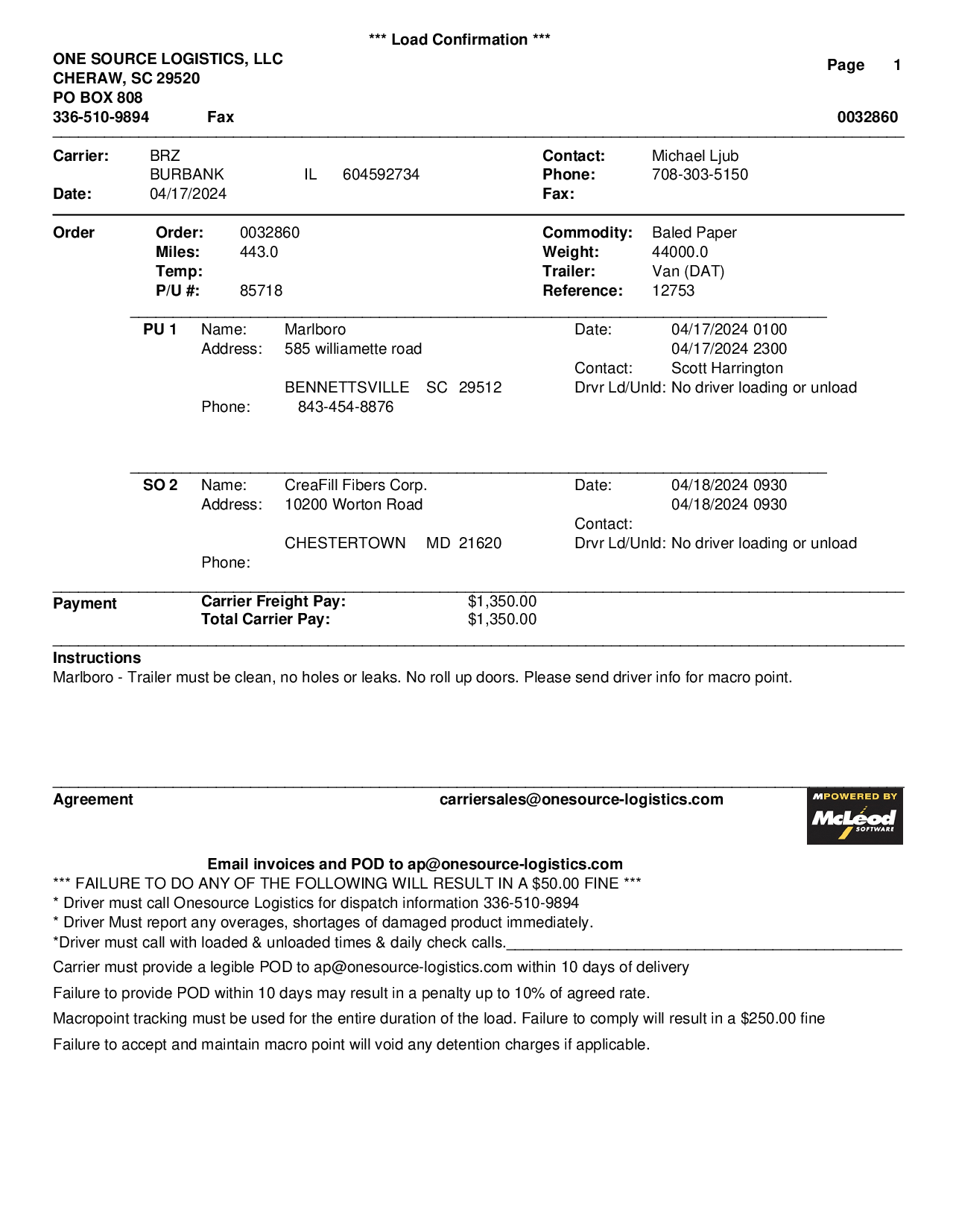 *** Load Confirmation ***

ONE SOURCE LOGISTICS, LLC
CHERAW, SC 29520
PO BOX 808
336-510-9894 Fax

Page 1

0032860

Carrier: BRZ
BURBANK IL 604592734
Date: 04/17/2024

Contact: Michael Ljub
Phone: 708-303-5150
Fax:

Order

Order: 0032860
Miles: 443.0
Temp:
P/U #: 85718

Commodity: Baled Paper
Weight: 44000.0
Trailer: Van (DAT)
Reference: 12753

PU 1 Name: Marlboro
Address: 585 williamette road

BENNETTSVILLE SC 29512
Phone: 843-454-8876

Date: 04/17/2024 0100
04/17/2024 2300
Contact: Scott Harrington
Drvr Ld/Unld: No driver loading or unload

SO 2 Name: CreaFill Fibers Corp.
Address: 10200 Worton Road

CHESTERTOWN MD 21620
Phone:

Date: 04/18/2024 0930
04/18/2024 0930
Contact:
Drvr Ld/Unld: No driver loading or unload

Payment

Carrier Freight Pay: $1,350.00
Total Carrier Pay: $1,350.00

Instructions
Marlboro - Trailer must be clean, no holes or leaks. No roll up doors. Please send driver info for macro point.

Agreement

carriersales@onesource-logistics.com

MPOWERED BY McLeod SOFTWARE

Email invoices and POD to ap@onesource-logistics.com
*** FAILURE TO DO ANY OF THE FOLLOWING WILL RESULT IN A $50.00 FINE ***
* Driver must call Onesource Logistics for dispatch information 336-510-9894
* Driver Must report any overages, shortages of damaged product immediately.
*Driver must call with loaded & unloaded times & daily check calls.

Carrier must provide a legible POD to ap@onesource-logistics.com within 10 days of delivery

Failure to provide POD within 10 days may result in a penalty up to 10% of agreed rate.

Macropoint tracking must be used for the entire duration of the load. Failure to comply will result in a $250.00 fine

Failure to accept and maintain macro point will void any detention charges if applicable.